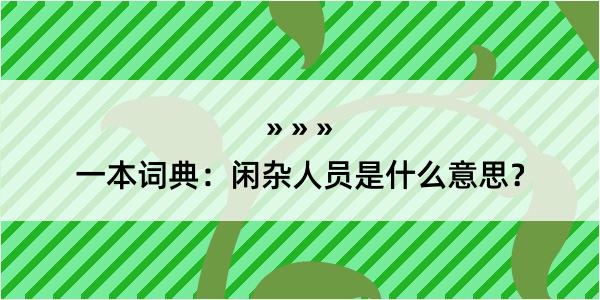 » » »

一本词典：闲杂人员是什么意思？